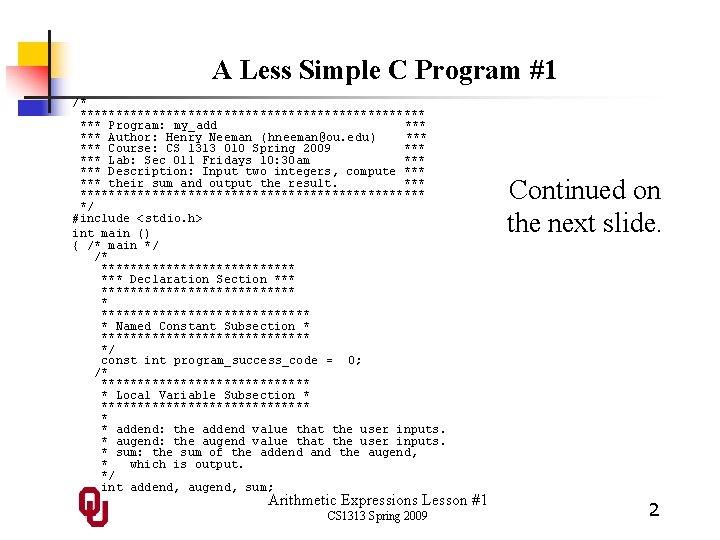 A Less Simple C Program #1

/*
 ************************************************
 *** Program: my_add                          ***
 *** Author: Henry Neeman (hneeman@ou.edu)    ***
 *** Course: CS 1313 010 Spring 2009          ***
 *** Lab: Sec 011 Fridays 10:30am             ***
 *** Description: Input two integers, compute ***
 *** their sum and output the result.         ***
 ************************************************
 */
#include <stdio.h>
int main ()
{ /* main */
    /*
     ***************************
     *** Declaration Section ***
     ***************************
     *
     *****************************
     * Named Constant Subsection *
     *****************************
     */
     const int program_success_code =  0;
    /*
     *****************************
     * Local Variable Subsection *
     *****************************
     *
     * addend: the addend value that the user inputs.
     * augend: the augend value that the user inputs.
     * sum: the sum of the addend and the augend,
     *   which is output.
     */
     int addend, augend, sum;

Continued on the next slide.

Arithmetic Expressions Lesson #1
CS1313 Spring 2009

2